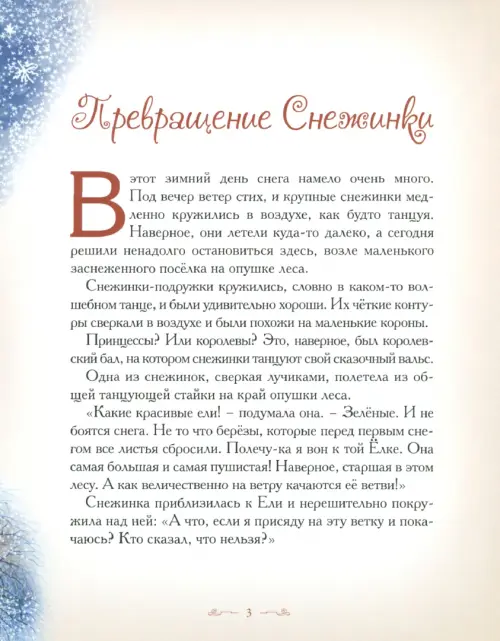 Превращение Снежинки

В этот зимний день снега намело очень много. Под вечер ветер стих, и крупные снежинки медленно кружились в воздухе, как будто танцуя. Наверное, они летели куда-то далеко, а сегодня решили ненадолго остановиться здесь, возле маленького заснеженного посёлка на опушке леса.

Снежинки-подружки кружились, словно в каком-то волшебном танце, и были удивительно хороши. Их чёткие контуры сверкали в воздухе и были похожи на маленькие короны.

Принцессы? Или королевы? Это, наверное, был королевский бал, на котором снежинки танцуют свой сказочный вальс.

Одна из снежинок, сверкая лучиками, полетела из общей танцующей стайки на край опушки леса.

«Какие красивые ели! – подумала она. – Зелёные. И не боятся снега. Не то что берёзы, которые перед первым снегом все листья сбросили. Полечу-ка я вон к той Ёлке. Она самая большая и самая пушистая! Наверное, старшая в этом лесу. А как величественно на ветру качаются её ветви!»

Снежинка приблизилась к Ели и нерешительно покружила над ней: «А что, если я присяду на эту ветку и покачаюсь? Кто сказал, что нельзя?»

3